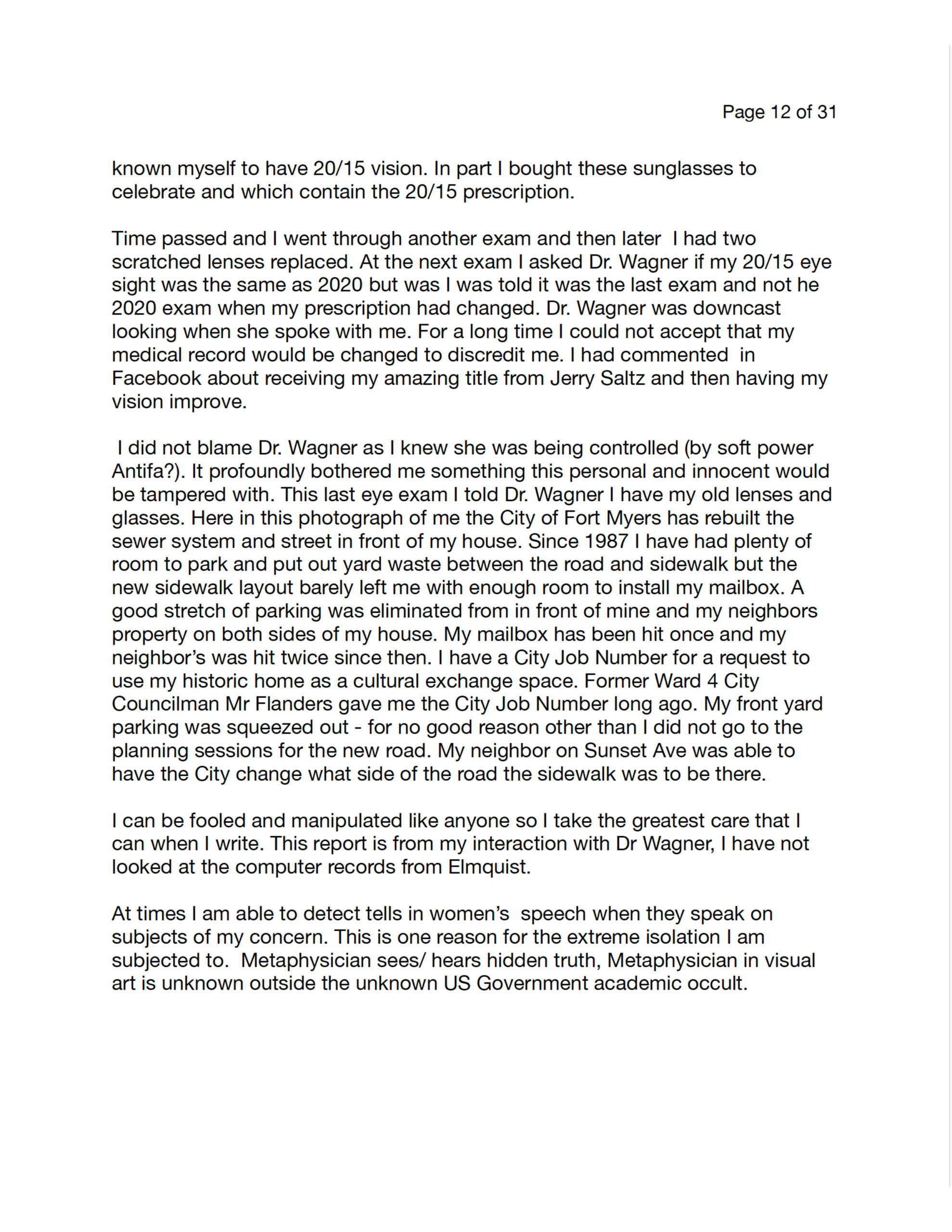 Page 12 of 31

known myself to have 20/15 vision. In part I bought these sunglasses to celebrate and which contain the 20/15 prescription.

Time passed and I went through another exam and then later I had two scratched lenses replaced. At the next exam I asked Dr. Wagner if my 20/15 eye sight was the same as 2020 but was I was told it was the last exam and not he 2020 exam when my prescription had changed. Dr. Wagner was downcast looking when she spoke with me. For a long time I could not accept that my medical record would be changed to discredit me. I had commented in Facebook about receiving my amazing title from Jerry Saltz and then having my vision improve.

I did not blame Dr. Wagner as I knew she was being controlled (by soft power Antifa?). It profoundly bothered me something this personal and innocent would be tampered with. This last eye exam I told Dr. Wagner I have my old lenses and glasses. Here in this photograph of me the City of Fort Myers has rebuilt the sewer system and street in front of my house. Since 1987 I have had plenty of room to park and put out yard waste between the road and sidewalk but the new sidewalk layout barely left me with enough room to install my mailbox. A good stretch of parking was eliminated from in front of mine and my neighbors property on both sides of my house. My mailbox has been hit once and my neighbor's was hit twice since then. I have a City Job Number for a request to use my historic home as a cultural exchange space. Former Ward 4 City Councilman Mr Flanders gave me the City Job Number long ago. My front yard parking was squeezed out - for no good reason other than I did not go to the planning sessions for the new road. My neighbor on Sunset Ave was able to have the City change what side of the road the sidewalk was to be there.

I can be fooled and manipulated like anyone so I take the greatest care that I can when I write. This report is from my interaction with Dr Wagner, I have not looked at the computer records from Elmquist.

At times I am able to detect tells in women's speech when they speak on subjects of my concern. This is one reason for the extreme isolation I am subjected to. Metaphysician sees/ hears hidden truth, Metaphysician in visual art is unknown outside the unknown US Government academic occult.